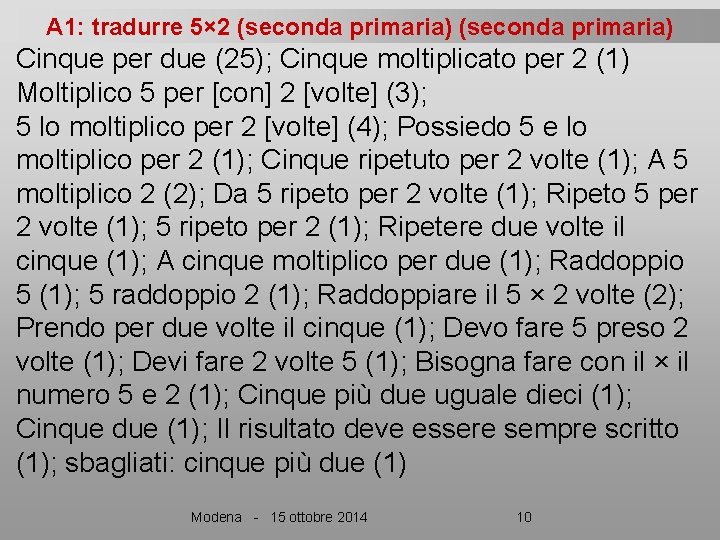 A1: tradurre 5×2 (seconda primaria) (seconda primaria)

Cinque per due (25); Cinque moltiplicato per 2 (1) Moltiplico 5 per [con] 2 [volte] (3);
5 lo moltiplico per 2 [volte] (4); Possiedo 5 e lo moltiplico per 2 (1); Cinque ripetuto per 2 volte (1); A 5 moltiplico 2 (2); Da 5 ripeto per 2 volte (1); Ripeto 5 per 2 volte (1); 5 ripeto per 2 (1); Ripetere due volte il cinque (1); A cinque moltiplico per due (1); Raddoppio 5 (1); 5 raddoppio 2 (1); Raddoppiare il 5 × 2 volte (2); Prendo per due volte il cinque (1); Devo fare 5 preso 2 volte (1); Devi fare 2 volte 5 (1); Bisogna fare con il × il numero 5 e 2 (1); Cinque più due uguale dieci (1); Cinque due (1); Il risultato deve essere sempre scritto (1); sbagliati: cinque più due (1)

Modena - 15 ottobre 2014 10